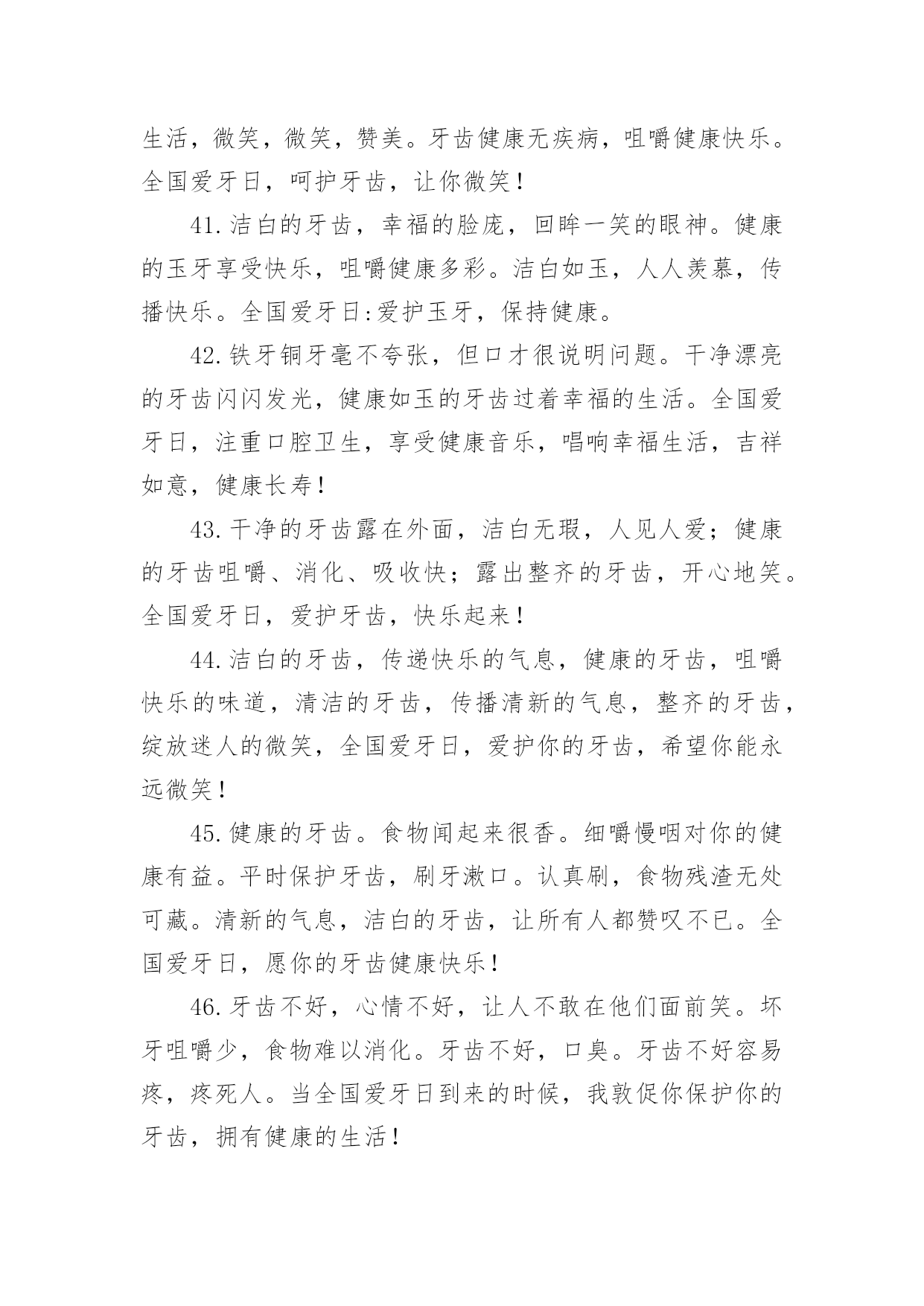 生活，微笑，微笑，赞美。牙齿健康无疾病，咀嚼健康快乐。全国爱牙日，呵护牙齿，让你微笑！

41.洁白的牙齿，幸福的脸庞，回眸一笑的眼神。健康的玉牙享受快乐，咀嚼健康多彩。洁白如玉，人人羡慕，传播快乐。全国爱牙日:爱护玉牙，保持健康。

42.铁牙铜牙毫不夸张，但口才很说明问题。干净漂亮的牙齿闪闪发光，健康如玉的牙齿过着幸福的生活。全国爱牙日，注重口腔卫生，享受健康音乐，唱响幸福生活，吉祥如意，健康长寿！

43.干净的牙齿露在外面，洁白无瑕，人见人爱；健康的牙齿咀嚼、消化、吸收快；露出整齐的牙齿，开心地笑。全国爱牙日，爱护牙齿，快乐起来！

44.洁白的牙齿，传递快乐的气息，健康的牙齿，咀嚼快乐的味道，清洁的牙齿，传播清新的气息，整齐的牙齿，绽放迷人的微笑，全国爱牙日，爱护你的牙齿，希望你能永远微笑！

45.健康的牙齿。食物闻起来很香。细嚼慢咽对你的健康有益。平时保护牙齿，刷牙漱口。认真刷，食物残渣无处可藏。清新的气息，洁白的牙齿，让所有人都赞叹不已。全国爱牙日，愿你的牙齿健康快乐！

46.牙齿不好，心情不好，让人不敢在他们面前笑。坏牙咀嚼少，食物难以消化。牙齿不好，口臭。牙齿不好容易疼，疼死人。当全国爱牙日到来的时候，我敦促你保护你的牙齿，拥有健康的生活！